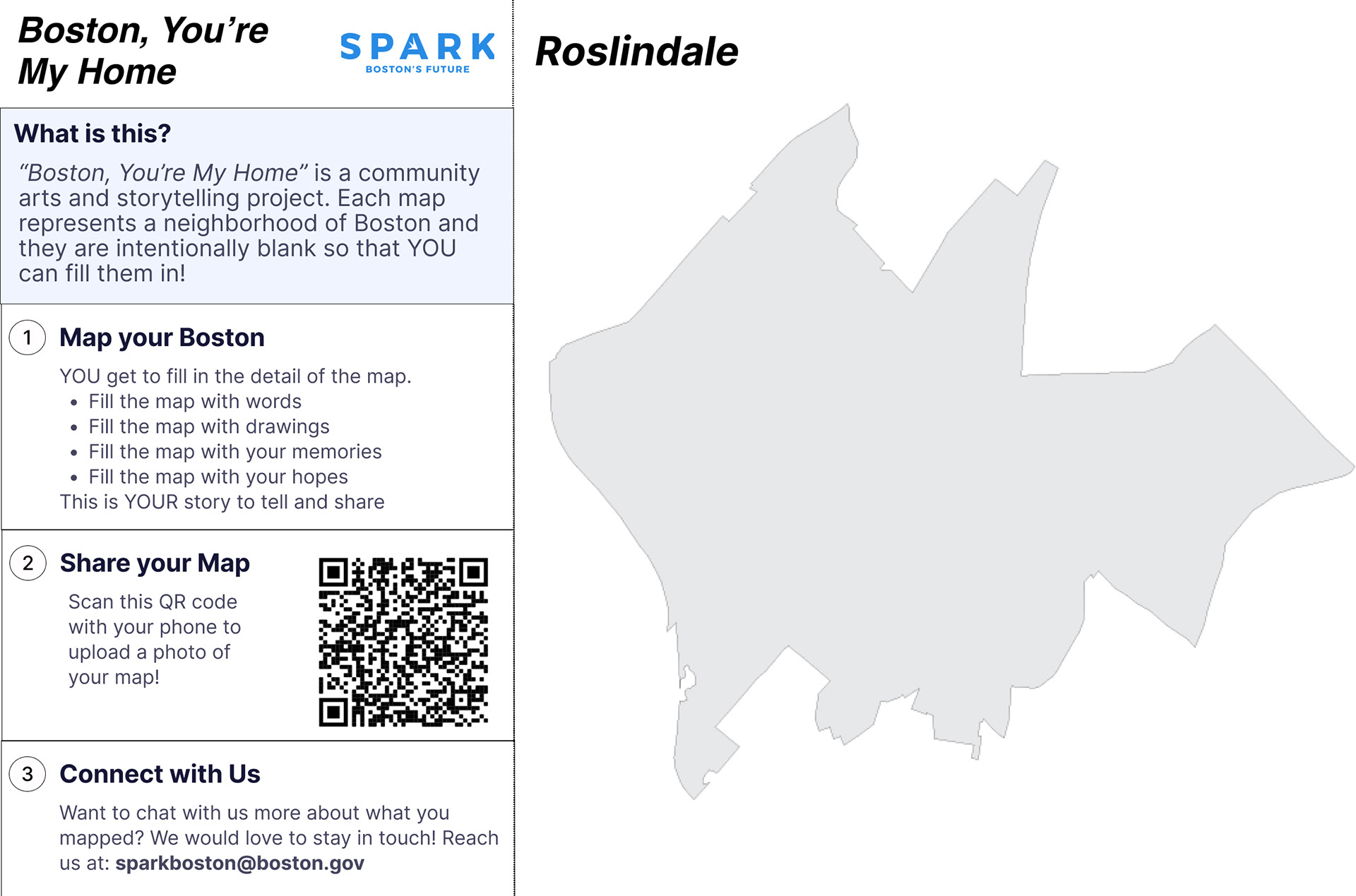 Boston, You're My Home

SPARK
BOSTON'S FUTURE

What is this?

"Boston, You're My Home" is a community arts and storytelling project. Each map represents a neighborhood of Boston and they are intentionally blank so that YOU can fill them in!

1 Map your Boston

YOU get to fill in the detail of the map.
• Fill the map with words
• Fill the map with drawings
• Fill the map with your memories
• Fill the map with your hopes
This is YOUR story to tell and share

2 Share your Map

Scan this QR code with your phone to upload a photo of your map!

3 Connect with Us

Want to chat with us more about what you mapped? We would love to stay in touch! Reach us at: sparkboston@boston.gov

Roslindale